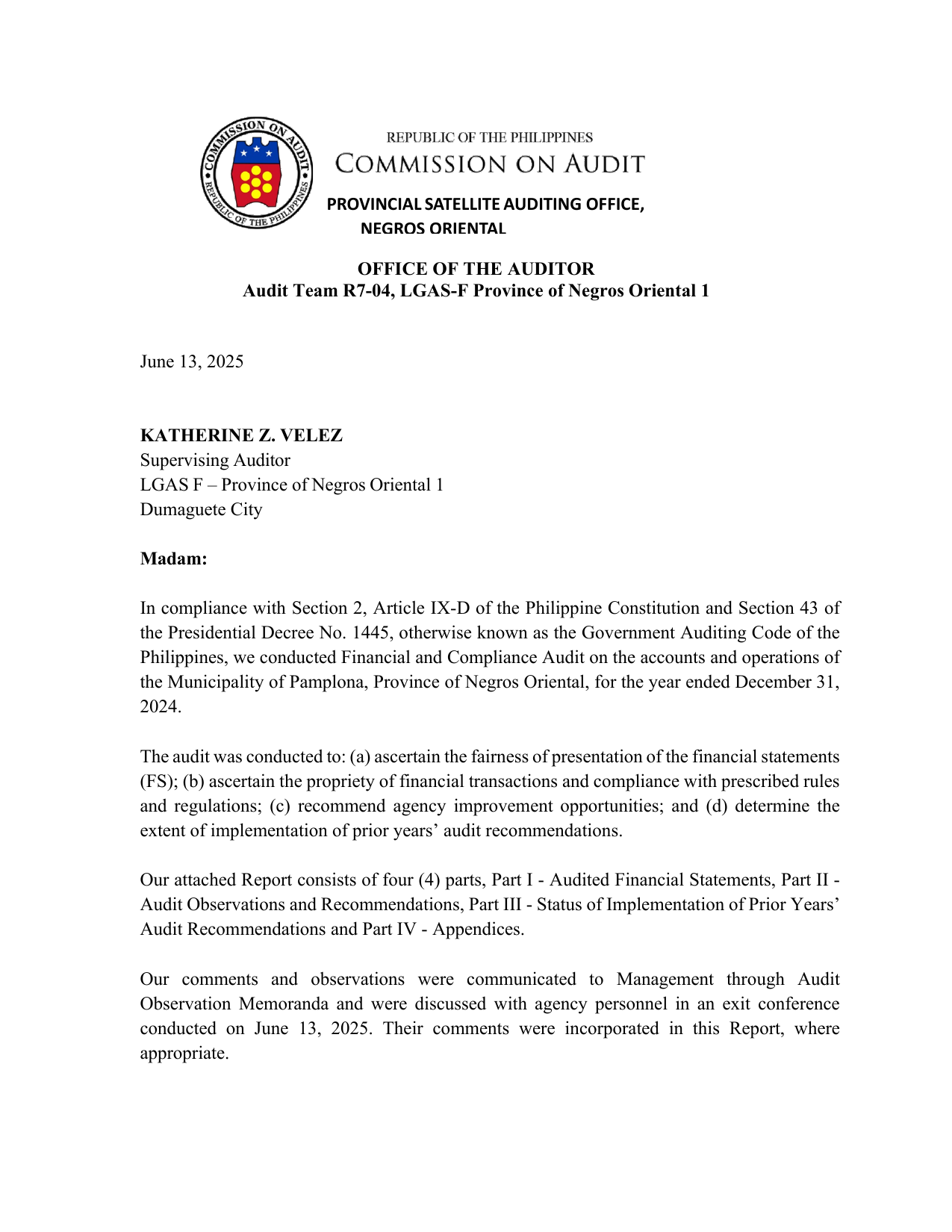 COMMISSION ON AUDIT
REPUBLIC OF THE PHILIPPINES

REPUBLIC OF THE PHILIPPINES
COMMISSION ON AUDIT
PROVINCIAL SATELLITE AUDITING OFFICE,
NEGROS ORIENTAL

OFFICE OF THE AUDITOR
Audit Team R7-04, LGAS-F Province of Negros Oriental 1

June 13, 2025

KATHERINE Z. VELEZ
Supervising Auditor
LGAS F – Province of Negros Oriental 1
Dumaguete City

Madam:

In compliance with Section 2, Article IX-D of the Philippine Constitution and Section 43 of the Presidential Decree No. 1445, otherwise known as the Government Auditing Code of the Philippines, we conducted Financial and Compliance Audit on the accounts and operations of the Municipality of Pamplona, Province of Negros Oriental, for the year ended December 31, 2024.

The audit was conducted to: (a) ascertain the fairness of presentation of the financial statements (FS); (b) ascertain the propriety of financial transactions and compliance with prescribed rules and regulations; (c) recommend agency improvement opportunities; and (d) determine the extent of implementation of prior years' audit recommendations.

Our attached Report consists of four (4) parts, Part I - Audited Financial Statements, Part II - Audit Observations and Recommendations, Part III - Status of Implementation of Prior Years' Audit Recommendations and Part IV - Appendices.

Our comments and observations were communicated to Management through Audit Observation Memoranda and were discussed with agency personnel in an exit conference conducted on June 13, 2025. Their comments were incorporated in this Report, where appropriate.